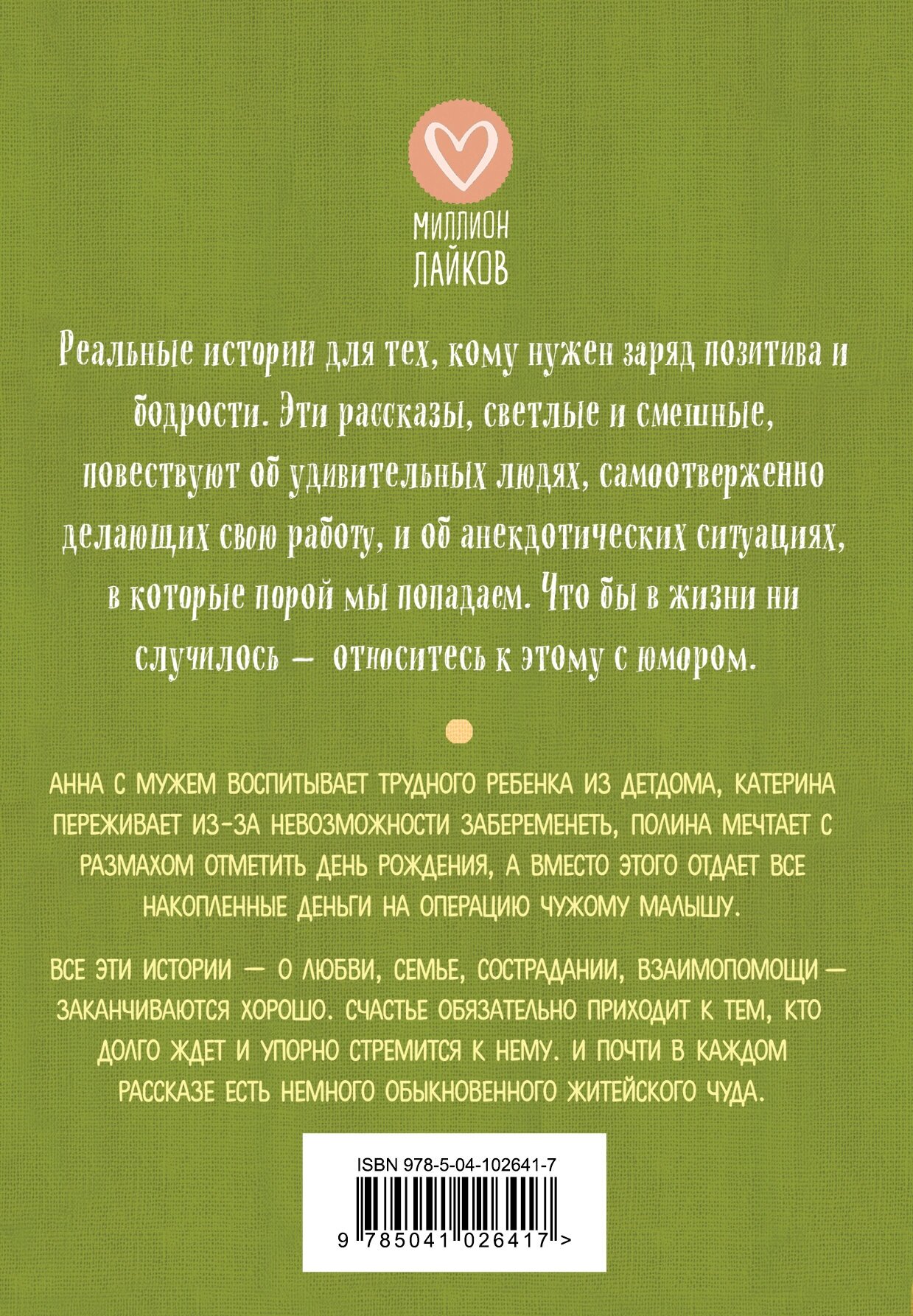 МИЛЛИОН
ЛАЙКОВ

Реальные истории для тех, кому нужен заряд позитива и бодрости. Эти рассказы, светлые и смешные, повествуют об удивительных людях, самоотверженно делающих свою работу, и об анекдотических ситуациях, в которые порой мы попадаем. Что бы в жизни ни случилось — относитесь к этому с юмором.

АННА С МУЖЕМ ВОСПИТЫВАЕТ ТРУДНОГО РЕБЕНКА ИЗ ДЕТДОМА, КАТЕРИНА ПЕРЕЖИВАЕТ ИЗ-ЗА НЕВОЗМОЖНОСТИ ЗАБЕРЕМЕНЕТЬ, ПОЛИНА МЕЧТАЕТ С РАЗМАХОМ ОТМЕТИТЬ ДЕНЬ РОЖДЕНИЯ, А ВМЕСТО ЭТОГО ОТДАЕТ ВСЕ НАКОПЛЕННЫЕ ДЕНЬГИ НА ОПЕРАЦИЮ ЧУЖОМУ МАЛЫШУ.

ВСЕ ЭТИ ИСТОРИИ — О ЛЮБВИ, СЕМЬЕ, СОСТРАДАНИИ, ВЗАИМОПОМОЩИ — ЗАКАНЧИВАЮТСЯ ХОРОШО. СЧАСТЬЕ ОБЯЗАТЕЛЬНО ПРИХОДИТ К ТЕМ, КТО ДОЛГО ЖДЕТ И УПОРНО СТРЕМИТСЯ К НЕМУ. И ПОЧТИ В КАЖДОМ РАССКАЗЕ ЕСТЬ НЕМНОГО ОБЫКНОВЕННОГО ЖИТЕЙСКОГО ЧУДА.

ISBN 978-5-04-102641-7

9 785041 026417 >